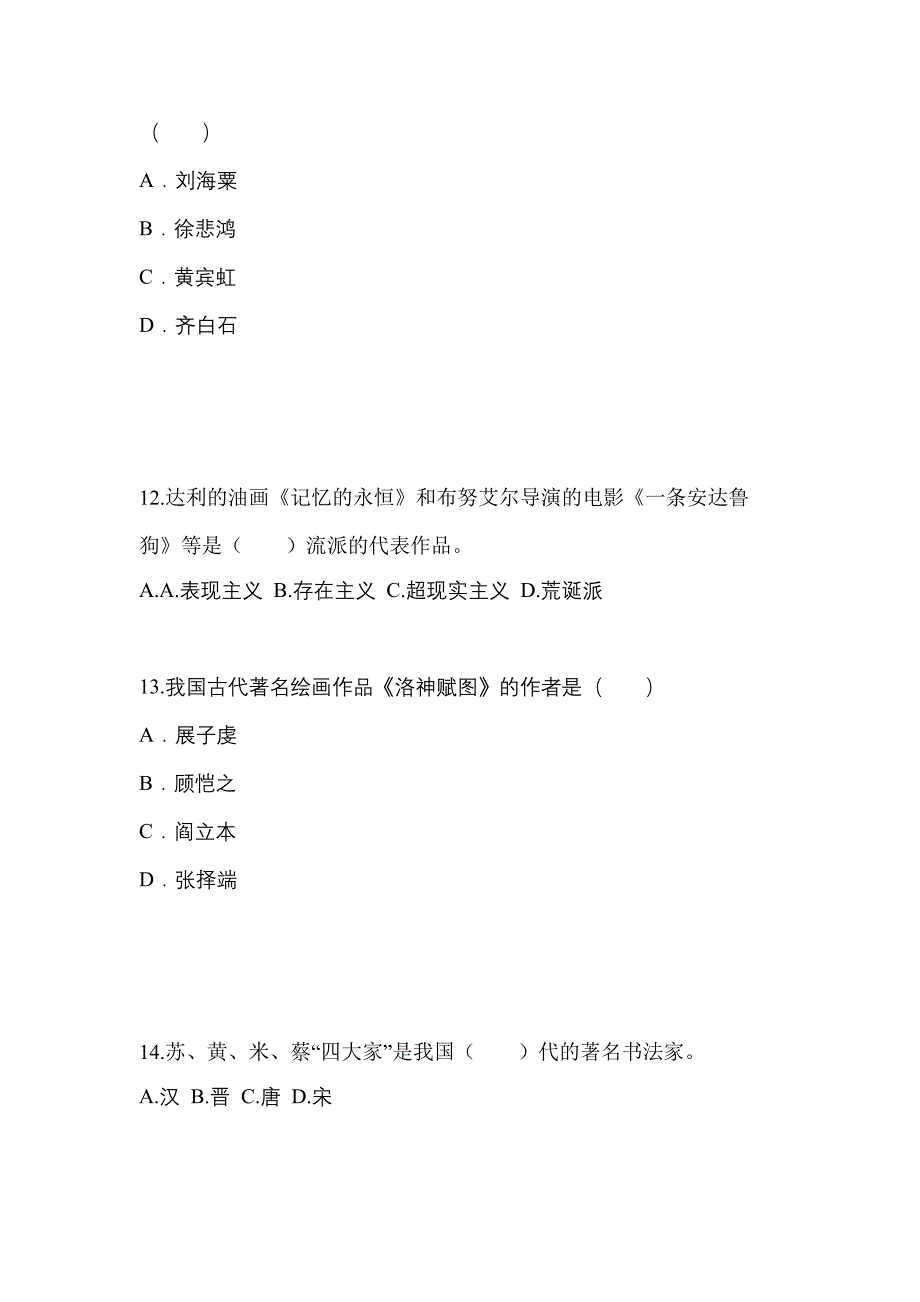 （　　）

A．刘海粟

B．徐悲鸿

C．黄宾虹

D．齐白石

12.达利的油画《记忆的永恒》和布努艾尔导演的电影《一条安达鲁狗》等是（　　）流派的代表作品。

A.A.表现主义 B.存在主义 C.超现实主义 D.荒诞派

13.我国古代著名绘画作品《洛神赋图》的作者是（　　）

A．展子虔

B．顾恺之

C．阎立本

D．张择端

14.苏、黄、米、蔡“四大家”是我国（　　）代的著名书法家。

A.汉 B.晋 C.唐 D.宋